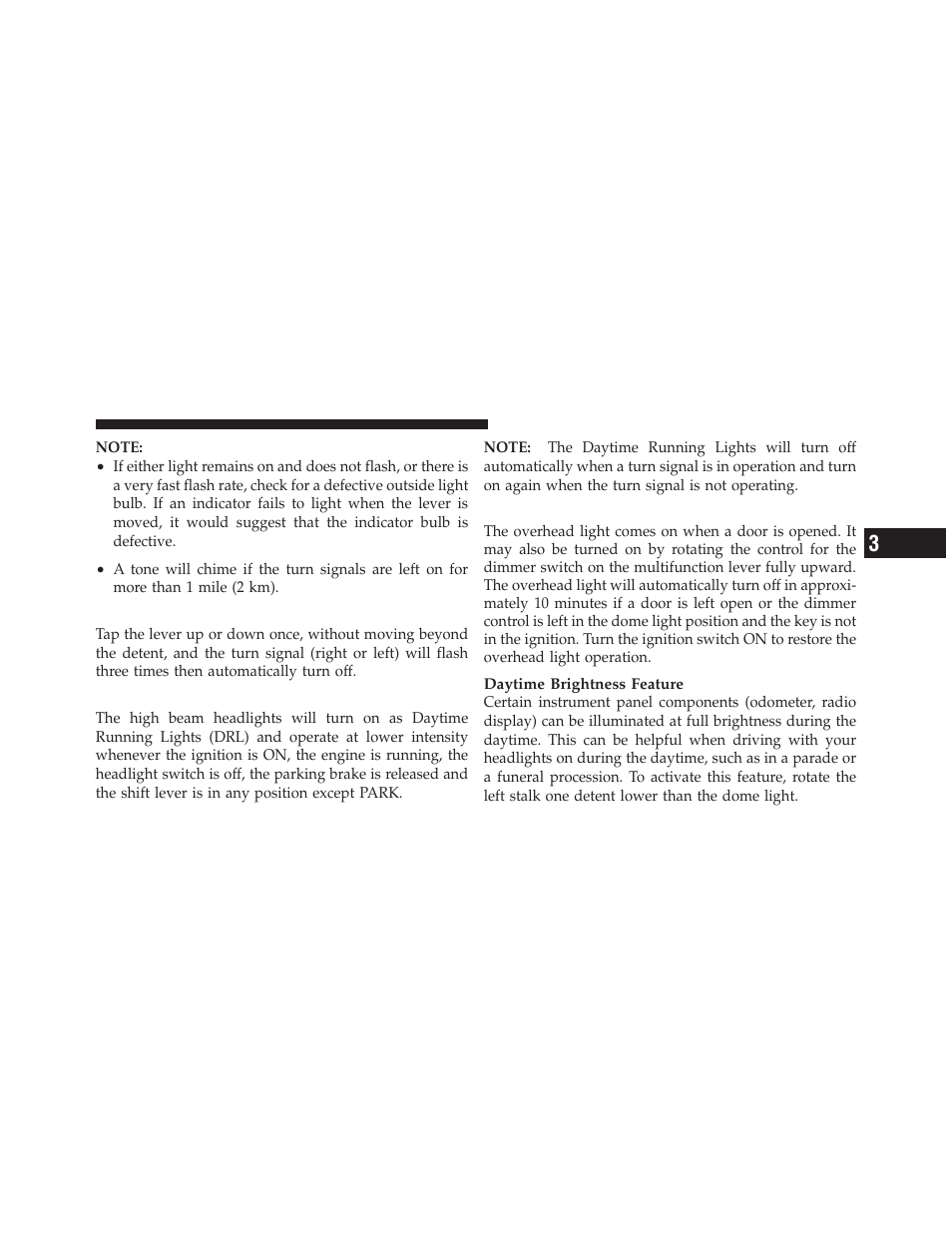 NOTE:

• If either light remains on and does not flash, or there is a very fast flash rate, check for a defective outside light bulb. If an indicator fails to light when the lever is moved, it would suggest that the indicator bulb is defective.

• A tone will chime if the turn signals are left on for more than 1 mile (2 km).

Tap the lever up or down once, without moving beyond the detent, and the turn signal (right or left) will flash three times then automatically turn off.

The high beam headlights will turn on as Daytime Running Lights (DRL) and operate at lower intensity whenever the ignition is ON, the engine is running, the headlight switch is off, the parking brake is released and the shift lever is in any position except PARK.

NOTE: The Daytime Running Lights will turn off automatically when a turn signal is in operation and turn on again when the turn signal is not operating.

The overhead light comes on when a door is opened. It may also be turned on by rotating the control for the dimmer switch on the multifunction lever fully upward. The overhead light will automatically turn off in approximately 10 minutes if a door is left open or the dimmer control is left in the dome light position and the key is not in the ignition. Turn the ignition switch ON to restore the overhead light operation.

Daytime Brightness Feature
Certain instrument panel components (odometer, radio display) can be illuminated at full brightness during the daytime. This can be helpful when driving with your headlights on during the daytime, such as in a parade or a funeral procession. To activate this feature, rotate the left stalk one detent lower than the dome light.

3